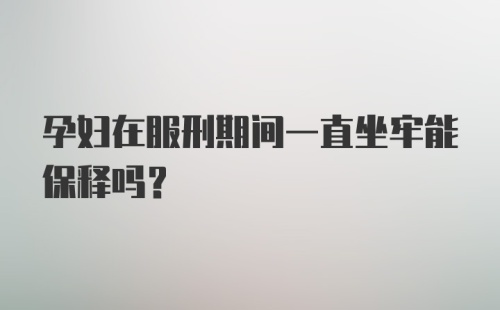 孕妇在服刑期间一直坐牢能保释吗？